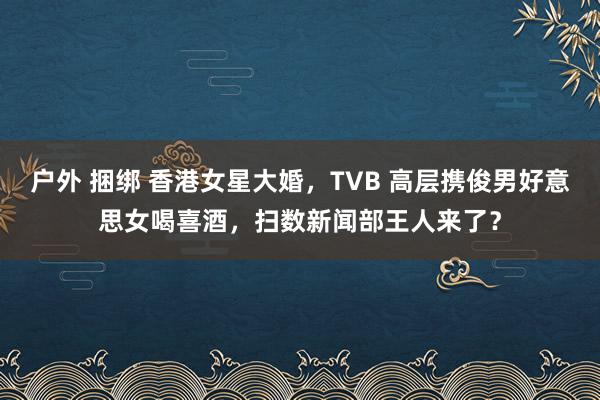 户外 捆绑 香港女星大婚，TVB 高层携俊男好意思女喝喜酒，扫数新闻部王人来了？